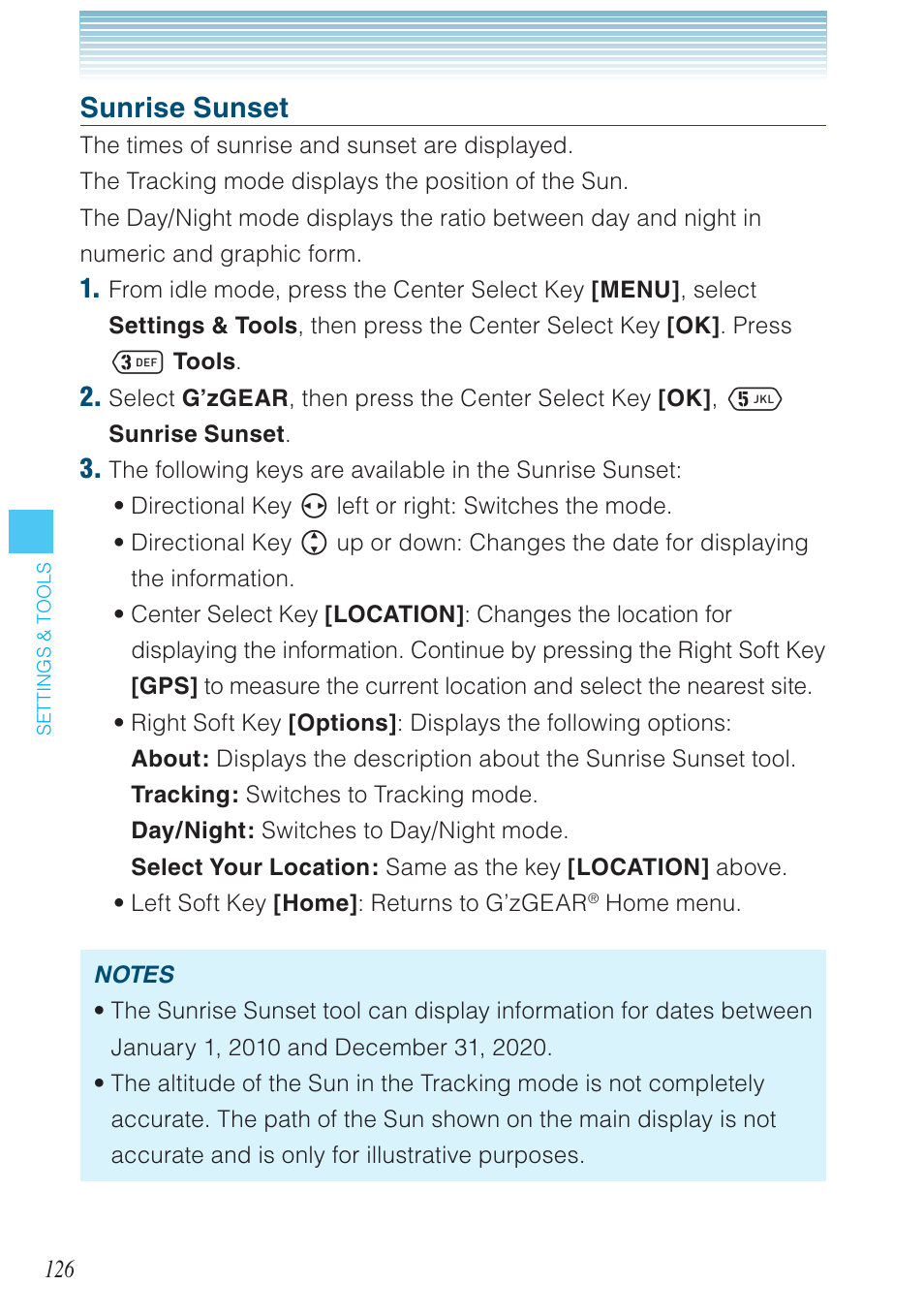 Sunrise Sunset

The times of sunrise and sunset are displayed.
The Tracking mode displays the position of the Sun.
The Day/Night mode displays the ratio between day and night in numeric and graphic form.

1. From idle mode, press the Center Select Key [MENU], select Settings & Tools, then press the Center Select Key [OK]. Press 3 DEF Tools.

2. Select G'zGEAR, then press the Center Select Key [OK], 5 JKL Sunrise Sunset.

3. The following keys are available in the Sunrise Sunset:
• Directional Key left or right: Switches the mode.
• Directional Key up or down: Changes the date for displaying the information.
• Center Select Key [LOCATION]: Changes the location for displaying the information. Continue by pressing the Right Soft Key [GPS] to measure the current location and select the nearest site.
• Right Soft Key [Options]: Displays the following options:
About: Displays the description about the Sunrise Sunset tool.
Tracking: Switches to Tracking mode.
Day/Night: Switches to Day/Night mode.
Select Your Location: Same as the key [LOCATION] above.
• Left Soft Key [Home]: Returns to G'zGEAR® Home menu.

NOTES
• The Sunrise Sunset tool can display information for dates between January 1, 2010 and December 31, 2020.
• The altitude of the Sun in the Tracking mode is not completely accurate. The path of the Sun shown on the main display is not accurate and is only for illustrative purposes.

SETTINGS & TOOLS

126